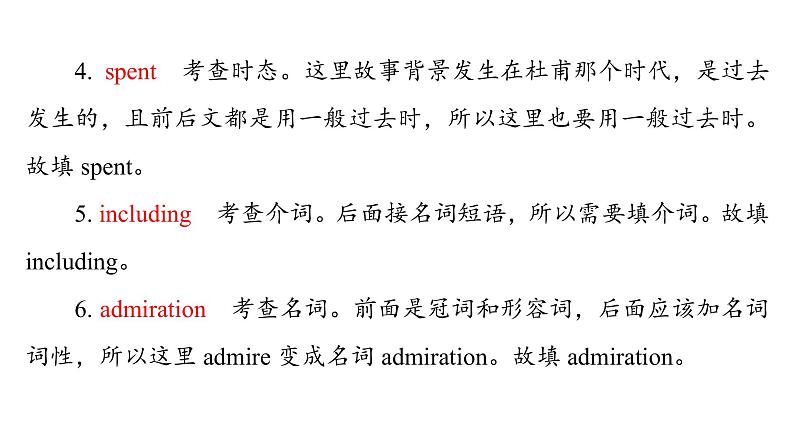 4. spent　考查时态。这里故事背景发生在杜甫那个时代，是过去发生的，且前后文都是用一般过去时，所以这里也要用一般过去时。故填 spent。

5. including　考查介词。后面接名词短语，所以需要填介词。故填 including。

6. admiration　考查名词。前面是冠词和形容词，后面应该加名词词性，所以这里 admire 变成名词 admiration。故填 admiration。